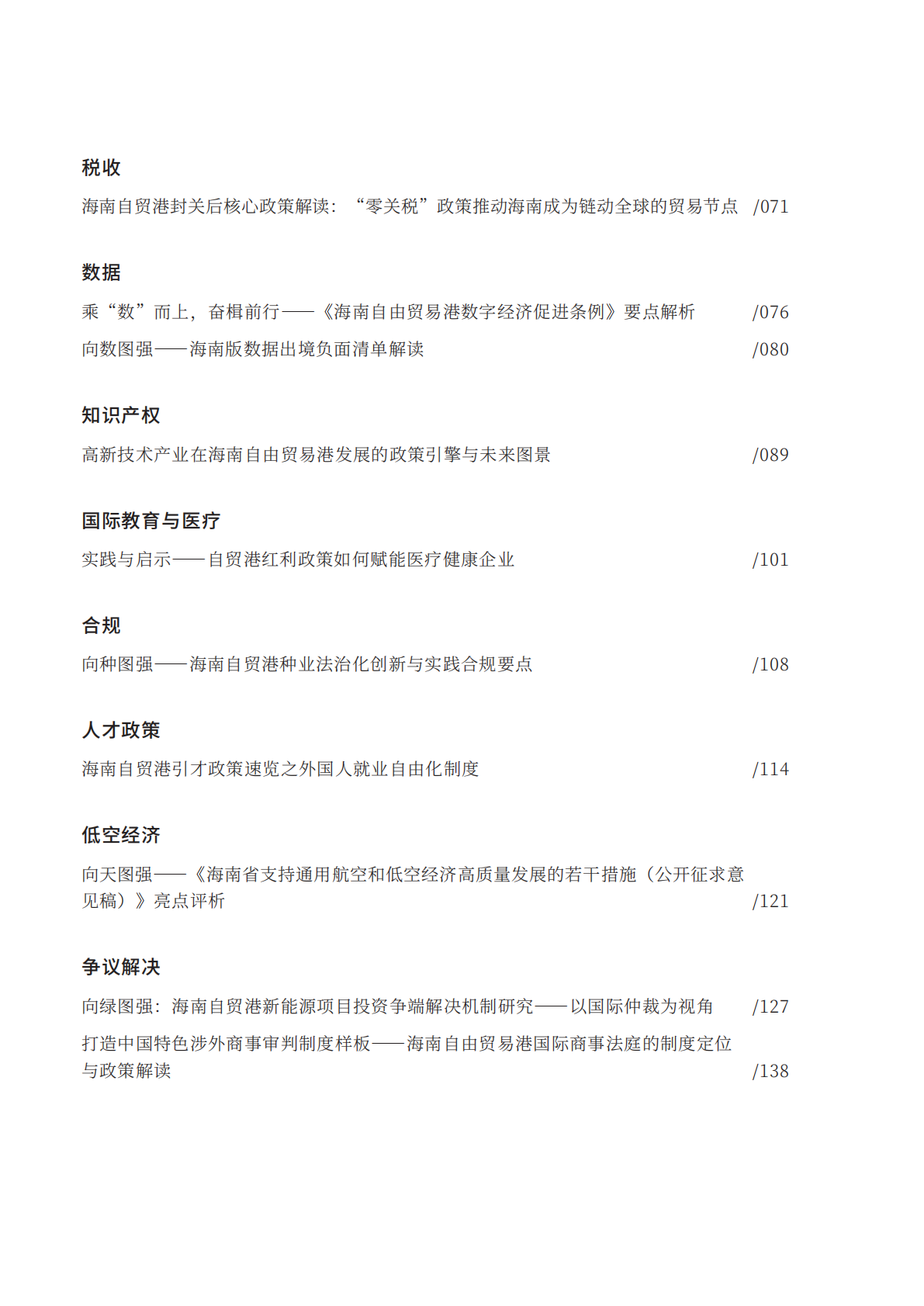 税收

海南自贸港封关后核心政策解读：“零关税”政策推动海南成为链动全球的贸易节点 /071

数据

乘“数”而上，奋楫前行——《海南自由贸易港数字经济促进条例》要点解析 /076

向数图强——海南版数据出境负面清单解读 /080

知识产权

高新技术产业在海南自由贸易港发展的政策引擎与未来图景 /089

国际教育与医疗

实践与启示——自贸港红利政策如何赋能医疗健康企业 /101

合规

向种图强——海南自贸港种业法治化创新与实践合规要点 /108

人才政策

海南自贸港引才政策速览之外国人就业自由化制度 /114

低空经济

向天图强——《海南省支持通用航空和低空经济高质量发展的若干措施（公开征求意见稿）》亮点评析 /121

争议解决

向绿图强：海南自贸港新能源项目投资争端解决机制研究——以国际仲裁为视角 /127

打造中国特色涉外商事审判制度样板——海南自由贸易港国际商事法庭的制度定位与政策解读 /138